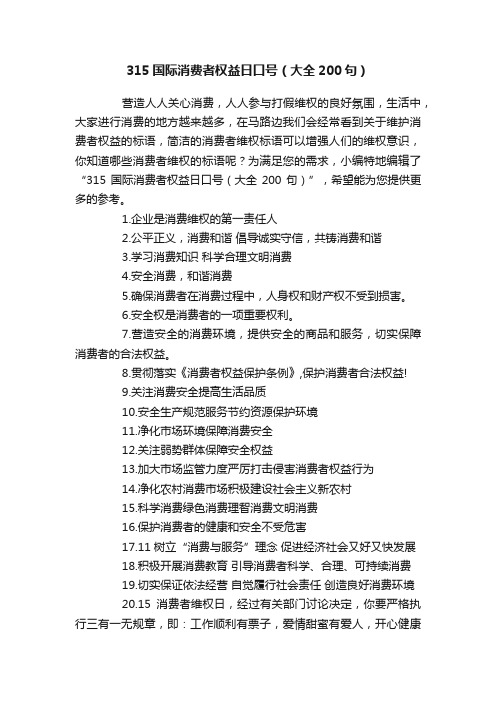 315 国际消费者权益日口号（大全 200 句）

营造人人关心消费，人人参与打假维权的良好氛围，生活中，大家进行消费的地方越来越多，在马路边我们会经常看到关于维护消费者权益的标语，简洁的消费者维权标语可以增强人们的维权意识，你知道哪些消费者维权的标语呢？为满足您的需求，小编特地编辑了“315 国际消费者权益日口号（大全 200 句）”，希望能为您提供更多的参考。

1.企业是消费维权的第一责任人

2.公平正义，消费和谐 倡导诚实守信，共铸消费和谐

3.学习消费知识 科学合理文明消费

4.安全消费，和谐消费

5.确保消费者在消费过程中，人身权和财产权不受到损害。

6.安全权是消费者的一项重要权利。

7.营造安全的消费环境，提供安全的商品和服务，切实保障消费者的合法权益。

8.贯彻落实《消费者权益保护条例》,保护消费者合法权益!

9.关注消费安全提高生活品质

10.安全生产规范服务节约资源保护环境

11.净化市场环境保障消费安全

12.关注弱势群体保障安全权益

13.加大市场监管力度严厉打击侵害消费者权益行为

14.净化农村消费市场积极建设社会主义新农村

15.科学消费绿色消费理智消费文明消费

16.保护消费者的健康和安全不受危害

17.11 树立“消费与服务”理念 促进经济社会又好又快发展

18.积极开展消费教育 引导消费者科学、合理、可持续消费

19.切实保证依法经营 自觉履行社会责任 创造良好消费环境

20.15 消费者维权日，经过有关部门讨论决定，你要严格执行三有一无规章，即：工作顺利有票子，爱情甜蜜有爱人，开心健康